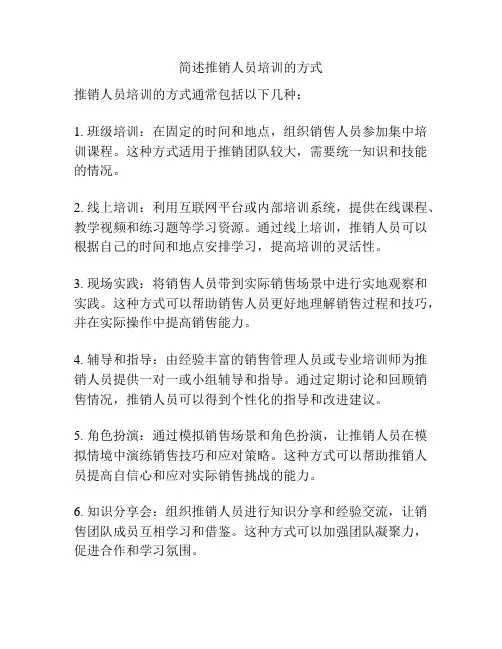 简述推销人员培训的方式

推销人员培训的方式通常包括以下几种：

1. 班级培训：在固定的时间和地点，组织销售人员参加集中培训课程。这种方式适用于推销团队较大，需要统一知识和技能的情况。

2. 线上培训：利用互联网平台或内部培训系统，提供在线课程、教学视频和练习题等学习资源。通过线上培训，推销人员可以根据自己的时间和地点安排学习，提高培训的灵活性。

3. 现场实践：将销售人员带到实际销售场景中进行实地观察和实践。这种方式可以帮助销售人员更好地理解销售过程和技巧，并在实际操作中提高销售能力。

4. 辅导和指导：由经验丰富的销售管理人员或专业培训师为推销人员提供一对一或小组辅导和指导。通过定期讨论和回顾销售情况，推销人员可以得到个性化的指导和改进建议。

5. 角色扮演：通过模拟销售场景和角色扮演，让推销人员在模拟情境中演练销售技巧和应对策略。这种方式可以帮助推销人员提高自信心和应对实际销售挑战的能力。

6. 知识分享会：组织推销人员进行知识分享和经验交流，让销售团队成员互相学习和借鉴。这种方式可以加强团队凝聚力，促进合作和学习氛围。